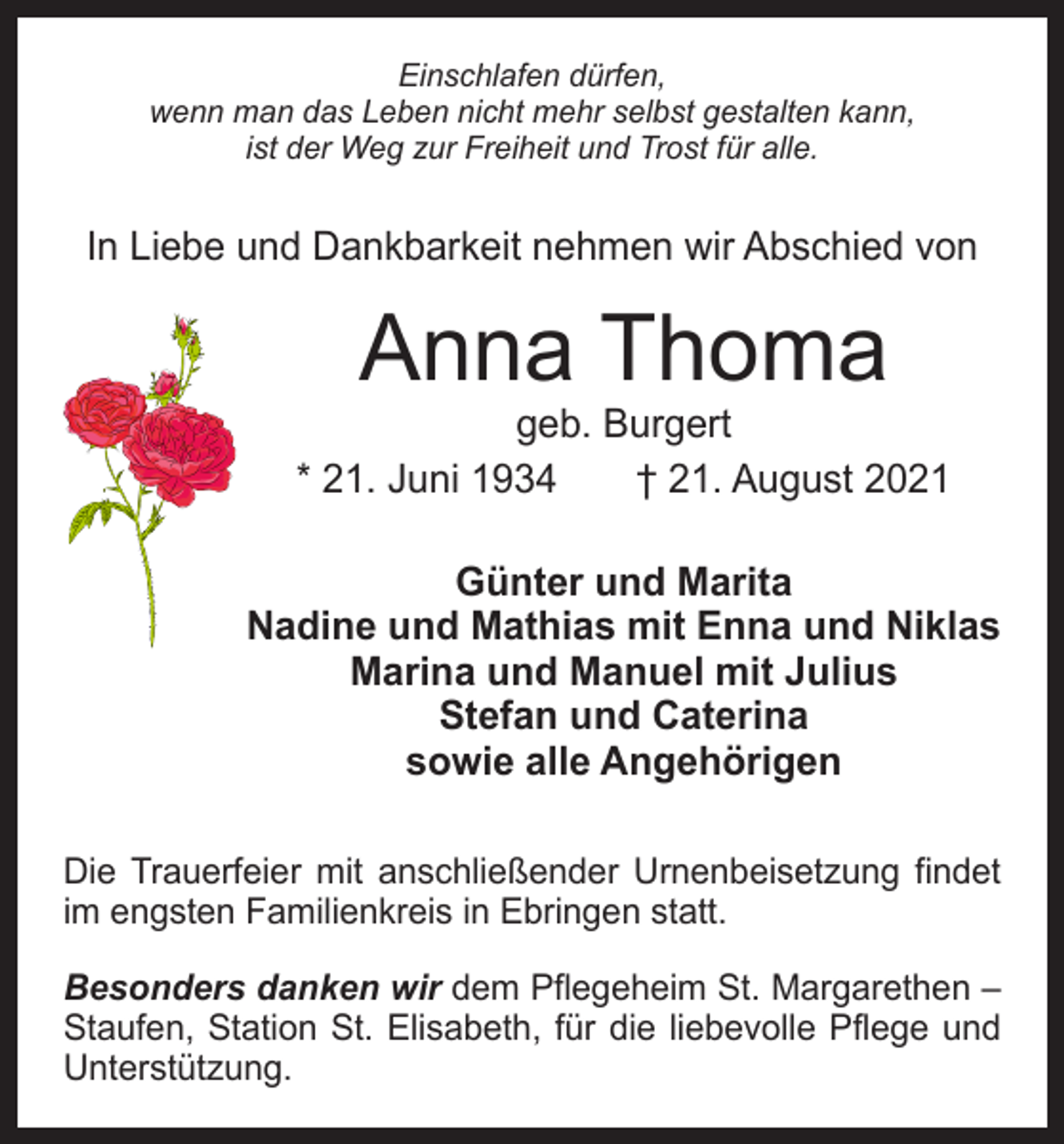 Einschlafen dürfen,
wenn man das Leben nicht mehr selbst gestalten kann,
ist der Weg zur Freiheit und Trost für alle.

In Liebe und Dankbarkeit nehmen wir Abschied von

Anna Thoma

geb. Burgert

* 21. Juni 1934 † 21. August 2021

Günter und Marita
Nadine und Mathias mit Enna und Niklas
Marina und Manuel mit Julius
Stefan und Caterina
sowie alle Angehörigen

Die Trauerfeier mit anschließender Urnenbeisetzung findet im engsten Familienkreis in Ebringen statt.

Besonders danken wir dem Pflegeheim St. Margarethen – Staufen, Station St. Elisabeth, für die liebevolle Pflege und Unterstützung.